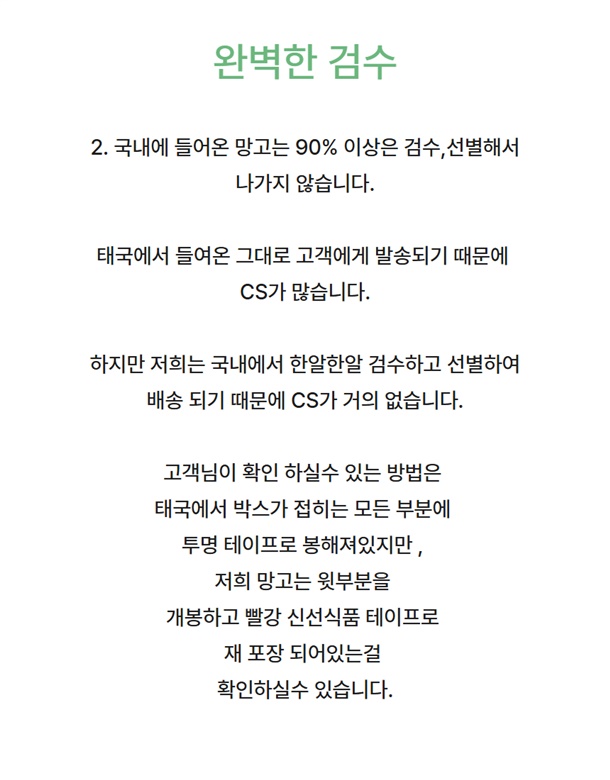 완벽한 검수

2. 국내에 들어온 망고는 90% 이상은 검수,선별해서 나가지 않습니다.

태국에서 들여온 그대로 고객에게 발송되기 때문에 CS가 많습니다.

하지만 저희는 국내에서 한알한알 검수하고 선별하여 배송 되기 때문에 CS가 거의 없습니다.

고객님이 확인 하실수 있는 방법은
태국에서 박스가 접히는 모든 부분에
투명 테이프로 봉해져있지만 ,
저희 망고는 윗부분을
개봉하고 빨강 신선식품 테이프로
재 포장 되어있는걸
확인하실수 있습니다.